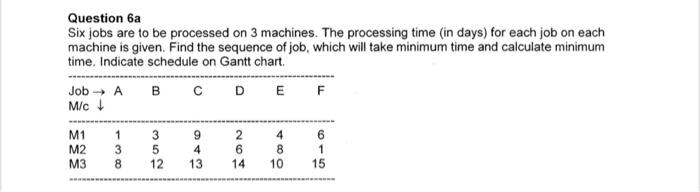 Question 6a

Six jobs are to be processed on 3 machines. The processing time (in days) for each job on each machine is given. Find the sequence of job, which will take minimum time and calculate minimum time. Indicate schedule on Gantt chart.

| Job → M/c ↓ | A | B | C | D | E | F |
|---|---|---|---|---|---|---|
| M1 | 1 | 3 | 9 | 2 | 4 | 6 |
| M2 | 3 | 5 | 4 | 6 | 8 | 1 |
| M3 | 8 | 12 | 13 | 14 | 10 | 15 |